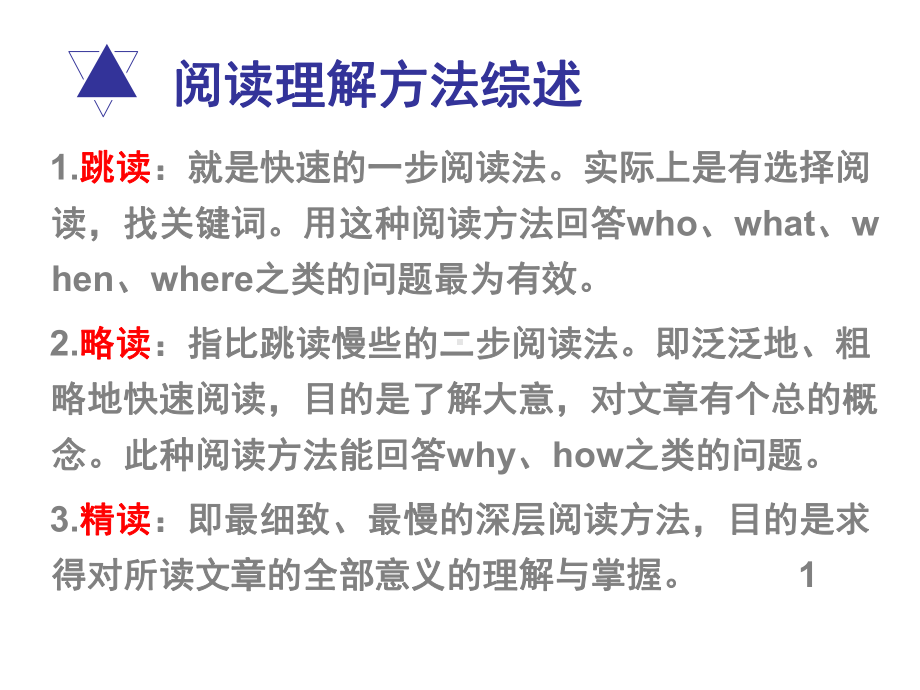 阅读理解方法综述

1.跳读：就是快速的一步阅读法。实际上是有选择阅读，找关键词。用这种阅读方法回答who、what、when、where之类的问题最为有效。

2.略读：指比跳读慢些的二步阅读法。即泛泛地、粗略地快速阅读，目的是了解大意，对文章有个总的概念。此种阅读方法能回答why、how之类的问题。

3.精读：即最细致、最慢的深层阅读方法，目的是求得对所读文章的全部意义的理解与掌握。

1